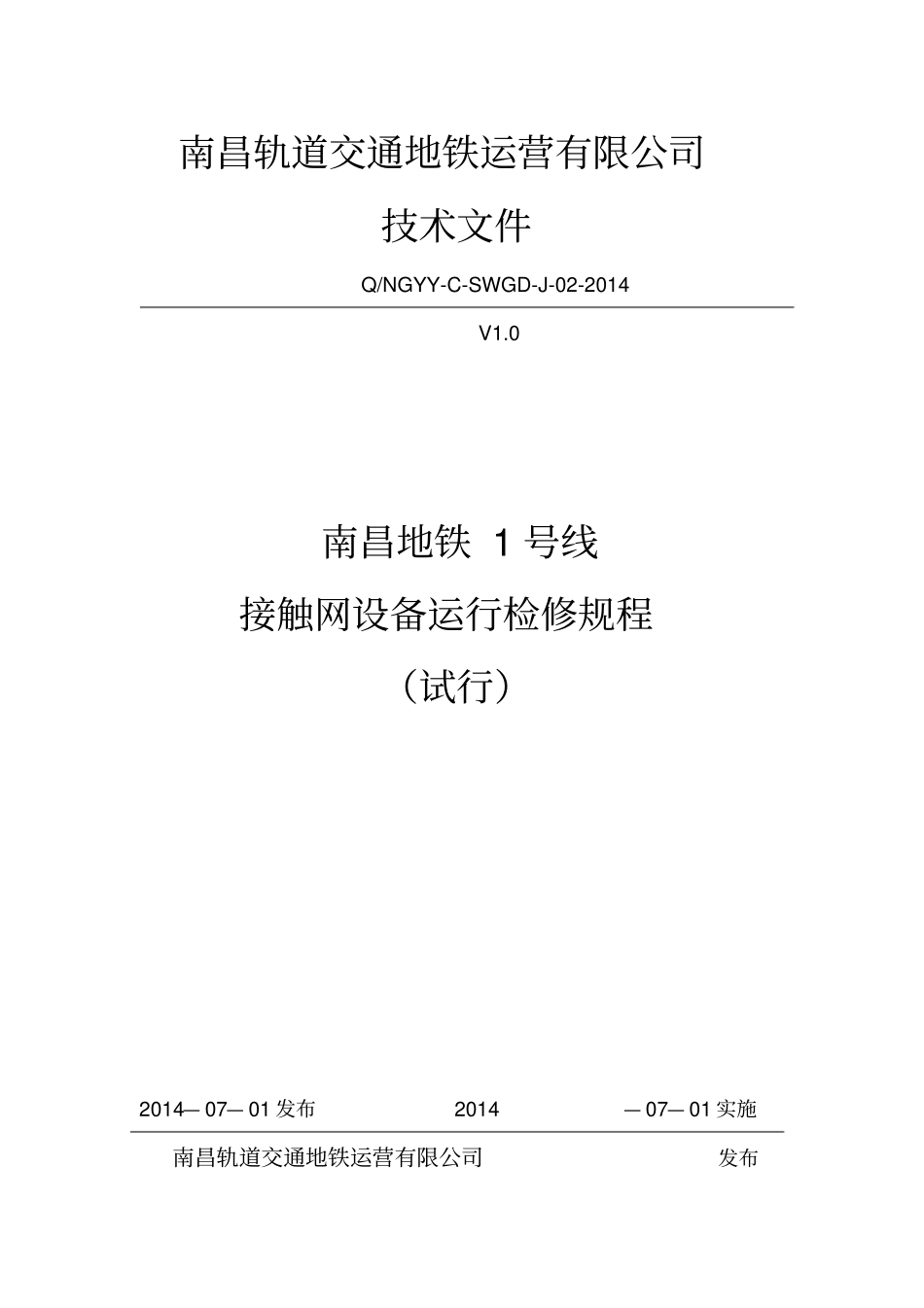 南昌轨道交通地铁运营有限公司

技术文件

Q/NGYY-C-SWGD-J-02-2014

V1.0

南昌地铁 1 号线

接触网设备运行检修规程

（试行）

2014— 07— 01 发布 2014 — 07— 01 实施

南昌轨道交通地铁运营有限公司 发布